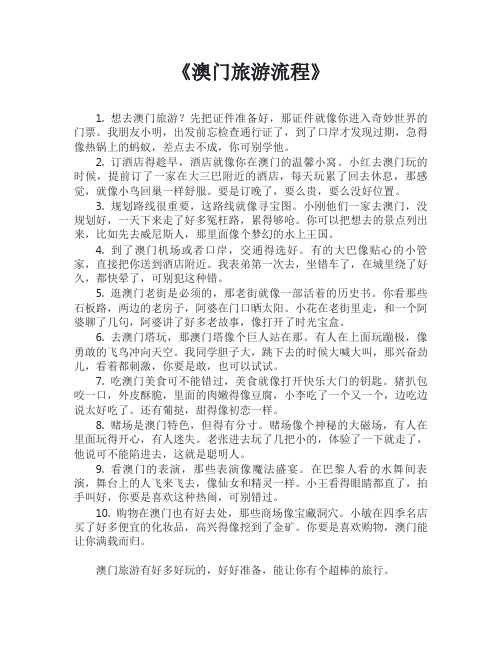 《澳门旅游流程》

1. 想去澳门旅游？先把证件准备好，那证件就像你进入奇妙世界的门票。我朋友小明，出发前忘检查通行证了，到了口岸才发现过期，急得像热锅上的蚂蚁，差点去不成，你可别学他。

2. 订酒店得趁早，酒店就像你在澳门的温馨小窝。小红去澳门玩的时候，提前订了一家在大三巴附近的酒店，每天玩累了回去休息，那感觉，就像小鸟回巢一样舒服。要是订晚了，要么贵，要么没好位置。

3. 规划路线很重要，这路线就像寻宝图。小刚他们一家去澳门，没规划好，一天下来走了好多冤枉路，累得够呛。你可以把想去的景点列出来，比如先去威尼斯人，那里面像个梦幻的水上王国。

4. 到了澳门机场或者口岸，交通得选好。有的大巴像贴心的小管家，直接把你送到酒店附近。我表弟第一次去，坐错车了，在城里绕了好久，都快晕了，可别犯这种错。

5. 逛澳门老街是必须的，那老街就像一部活着的历史书。你看那些石板路，两边的老房子，阿婆在门口晒太阳。小花在老街里走，和一个阿婆聊了几句，阿婆讲了好多老故事，像打开了时光宝盒。

6. 去澳门塔玩，那澳门塔像个巨人站在那。有人在上面玩蹦极，像勇敢的飞鸟冲向天空。我同学胆子大，跳下去的时候大喊大叫，那兴奋劲儿，看着都刺激，你要是敢，也可以试试。

7. 吃澳门美食可不能错过，美食就像打开快乐大门的钥匙。猪扒包咬一口，外皮酥脆，里面的肉嫩得像豆腐，小李吃了一个又一个，边吃边说太好吃了。还有葡挞，甜得像初恋一样。

8. 赌场是澳门特色，但得有分寸。赌场像个神秘的大磁场，有人在里面玩得开心，有人迷失。老张进去玩了几把小的，体验了一下就走了，他说可不能陷进去，这就是聪明人。

9. 看澳门的表演，那些表演像魔法盛宴。在巴黎人看的水舞间表演，舞台上的人飞来飞去，像仙女和精灵一样。小王看得眼睛都直了，拍手叫好，你要是喜欢这种热闹，可别错过。

10. 购物在澳门也有好去处，那些商场像宝藏洞穴。小敏在四季名店买了好多便宜的化妆品，高兴得像挖到了金矿。你要是喜欢购物，澳门能让你满载而归。

澳门旅游有好多好玩的，好好准备，能让你有个超棒的旅行。